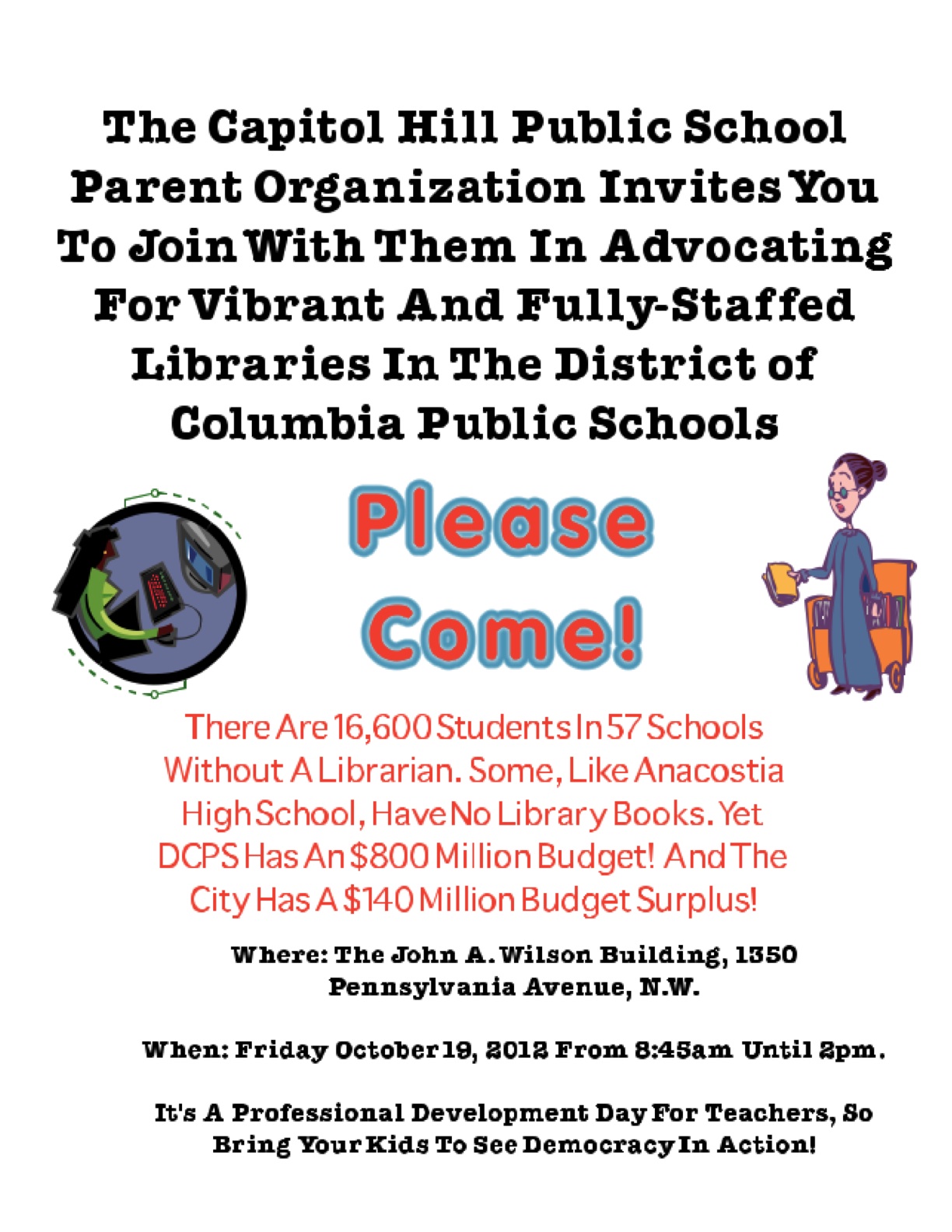 The Capitol Hill Public School Parent Organization Invites You To Join With Them In Advocating For Vibrant And Fully-Staffed Libraries In The District of Columbia Public Schools

Please Come!

There Are 16,600 Students In 57 Schools Without A Librarian. Some, Like Anacostia High School, Have No Library Books. Yet DCPS Has An $800 Million Budget! And The City Has A $140 Million Budget Surplus!

Where: The John A. Wilson Building, 1350 Pennsylvania Avenue, N.W.

When: Friday October 19, 2012 From 8:45am Until 2pm.

It's A Professional Development Day For Teachers, So Bring Your Kids To See Democracy In Action!